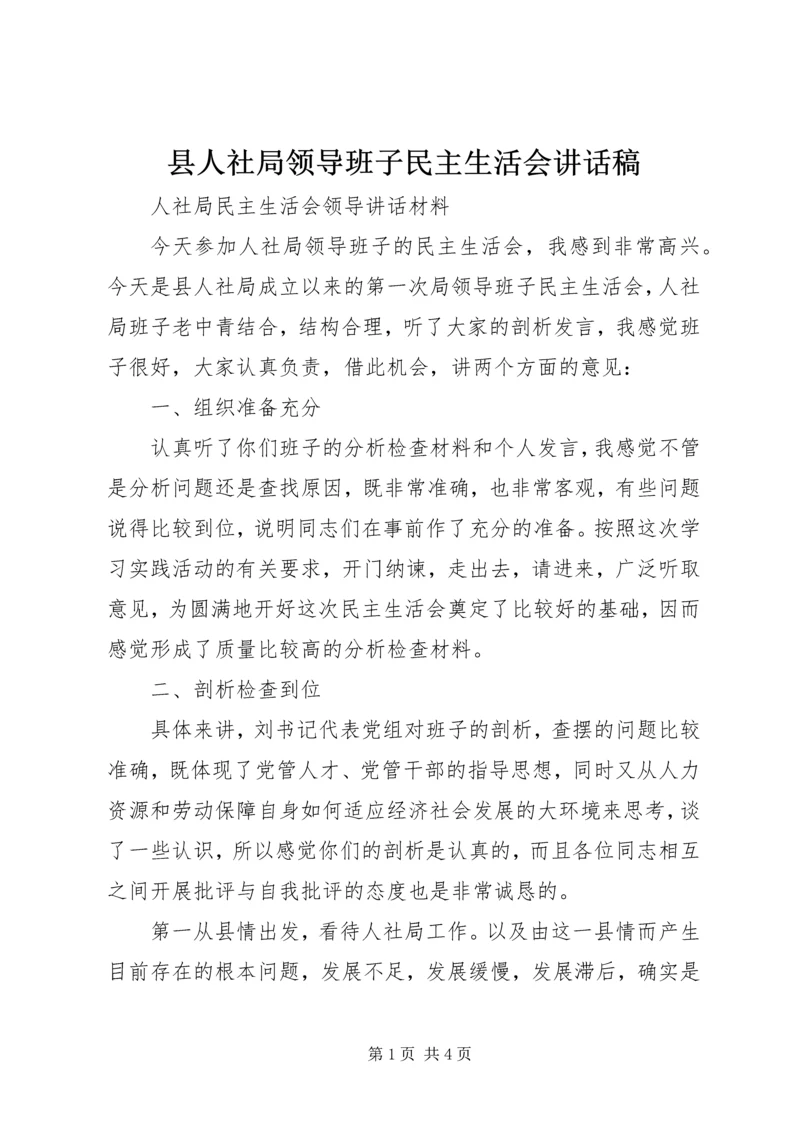 县人社局领导班子民主生活会讲话稿

人社局民主生活会领导讲话材料

今天参加人社局领导班子的民主生活会，我感到非常高兴。今天是县人社局成立以来的第一次局领导班子民主生活会，人社局班子老中青结合，结构合理，听了大家的剖析发言，我感觉班子很好，大家认真负责，借此机会，讲两个方面的意见：

一、组织准备充分

认真听了你们班子的分析检查材料和个人发言，我感觉不管是分析问题还是查找原因，既非常准确，也非常客观，有些问题说得比较到位，说明同志们在事前作了充分的准备。按照这次学习实践活动的有关要求，开门纳谏，走出去，请进来，广泛听取意见，为圆满地开好这次民主生活会奠定了比较好的基础，因而感觉形成了质量比较高的分析检查材料。

二、剖析检查到位

具体来讲，刘书记代表党组对班子的剖析，查摆的问题比较准确，既体现了党管人才、党管干部的指导思想，同时又从人力资源和劳动保障自身如何适应经济社会发展的大环境来思考，谈了一些认识，所以感觉你们的剖析是认真的，而且各位同志相互之间开展批评与自我批评的态度也是非常诚恳的。

第一从县情出发，看待人社局工作。以及由这一县情而产生目前存在的根本问题，发展不足，发展缓慢，发展滞后，确实是

第 1 页 共 4 页